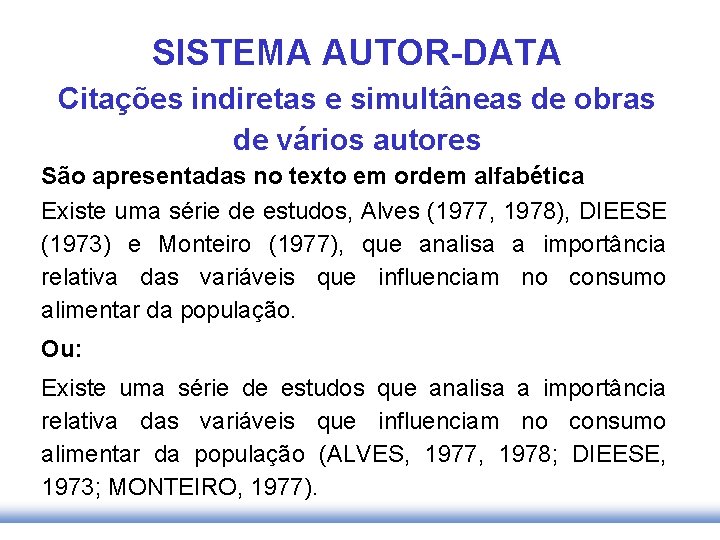 SISTEMA AUTOR-DATA

Citações indiretas e simultâneas de obras de vários autores

São apresentadas no texto em ordem alfabética

Existe uma série de estudos, Alves (1977, 1978), DIEESE (1973) e Monteiro (1977), que analisa a importância relativa das variáveis que influenciam no consumo alimentar da população.

Ou:

Existe uma série de estudos que analisa a importância relativa das variáveis que influenciam no consumo alimentar da população (ALVES, 1977, 1978; DIEESE, 1973; MONTEIRO, 1977).